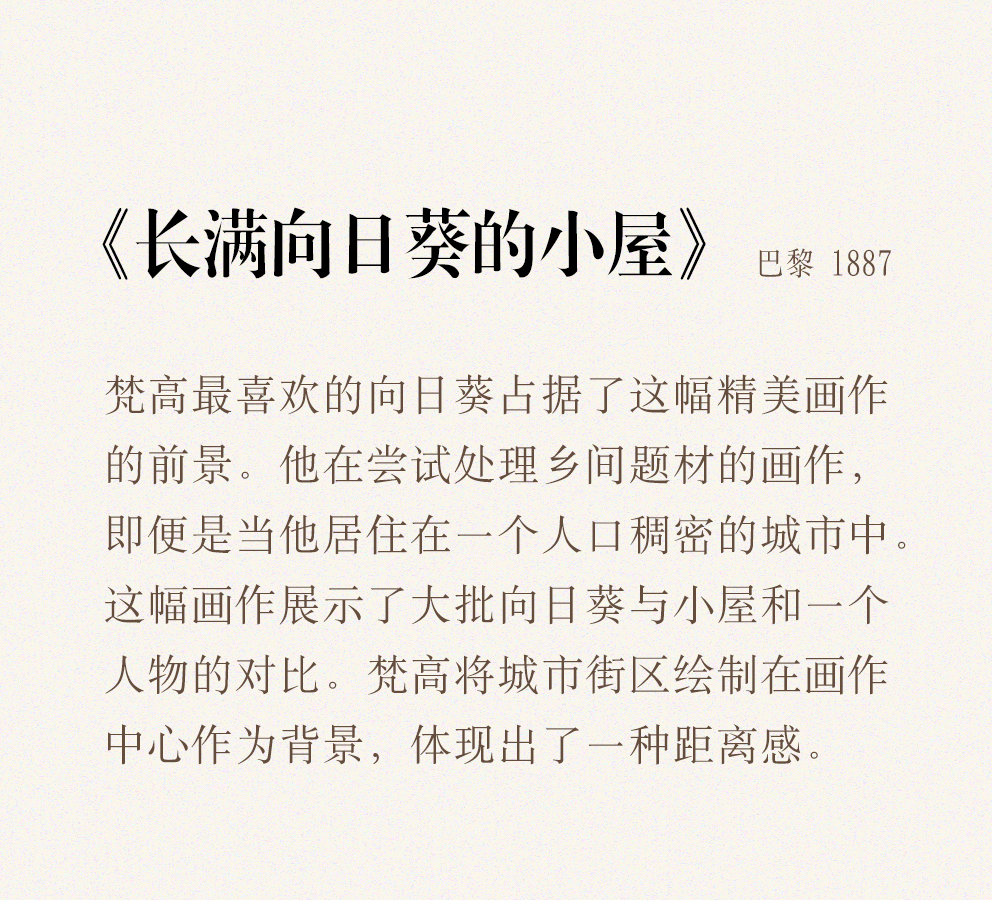 《长满向日葵的小屋》 巴黎 1887

梵高最喜欢的向日葵占据了这幅精美画作的前景。他在尝试处理乡间题材的画作，即便是当他居住在一个人口稠密的城市中。这幅画作展示了大批向日葵与小屋和一个人物的对比。梵高将城市街区绘制在画作中心作为背景，体现出了一种距离感。